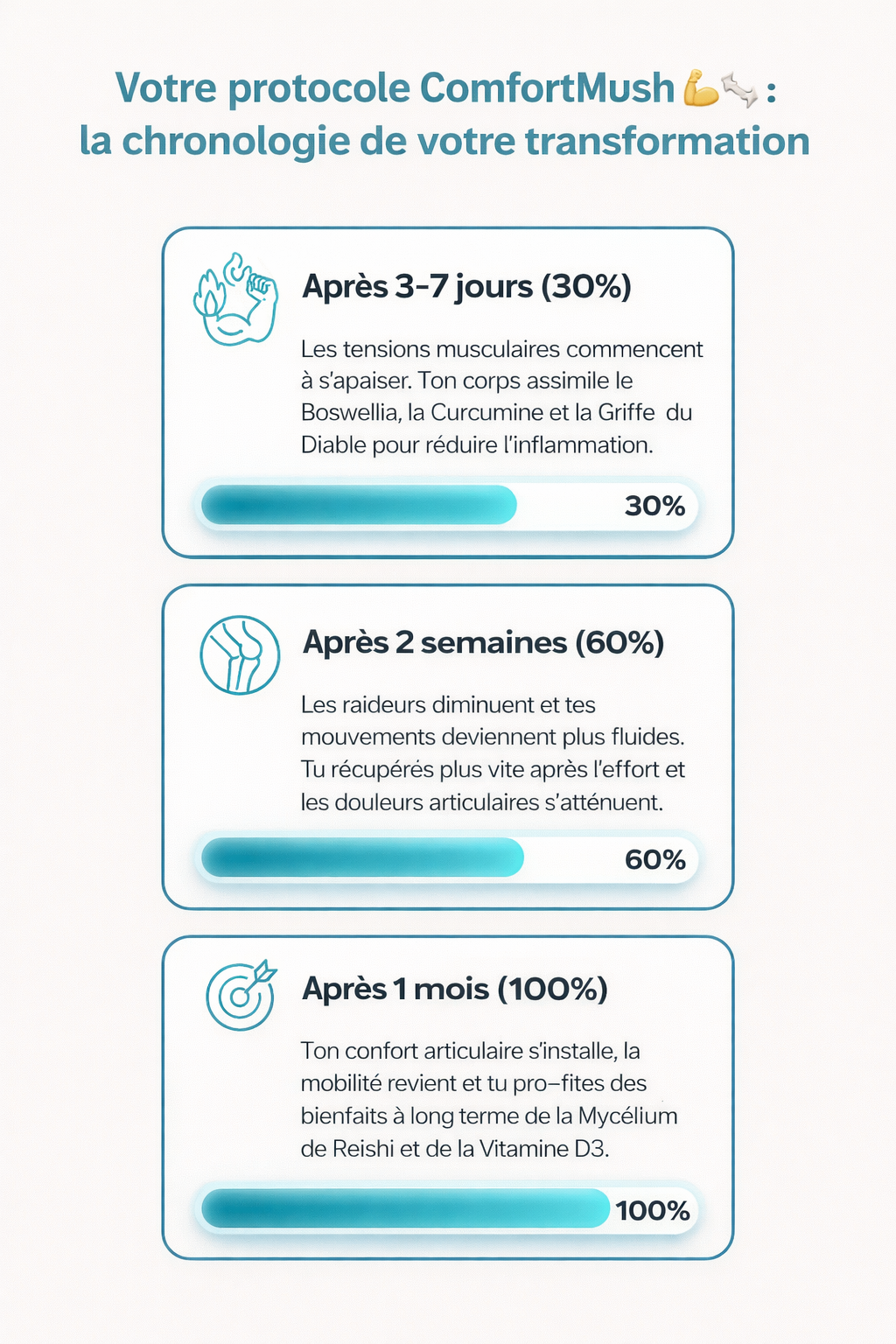 Votre protocole ComfortMush 💪🦴 :
la chronologie de votre transformation

Après 3-7 jours (30%)

Les tensions musculaires commencent à s'apaiser. Ton corps assimile le Boswellia, la Curcumine et la Griffe du Diable pour réduire l'inflammation.

30%

Après 2 semaines (60%)

Les raideurs diminuent et tes mouvements deviennent plus fluides. Tu récupérés plus vite après l'effort et les douleurs articulaires s'atténuent.

60%

Après 1 mois (100%)

Ton confort articulaire s'installe, la mobilité revient et tu pro–fites des bienfaits à long terme de la Mycélium de Reishi et de la Vitamine D3.

100%